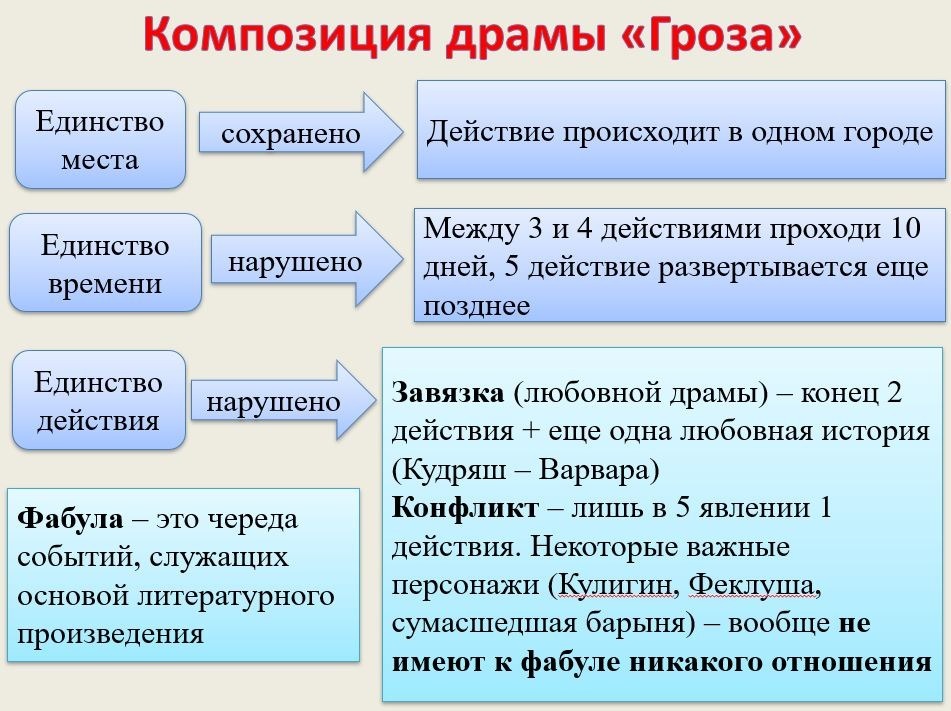 Композиция драмы «Гроза»

Единство места

сохранено

Действие происходит в одном городе

Единство времени

нарушено

Между 3 и 4 действиями проходи 10 дней, 5 действие развертывается еще позднее

Единство действия

нарушено

Завязка (любовной драмы) – конец 2 действия + еще одна любовная история (Кудряш – Варвара)
Конфликт – лишь в 5 явлении 1 действия. Некоторые важные персонажи (Кулигин, Феклуша, сумасшедшая барыня) – вообще не имеют к фабуле никакого отношения

Фабула – это череда событий, служащих основой литературного произведения